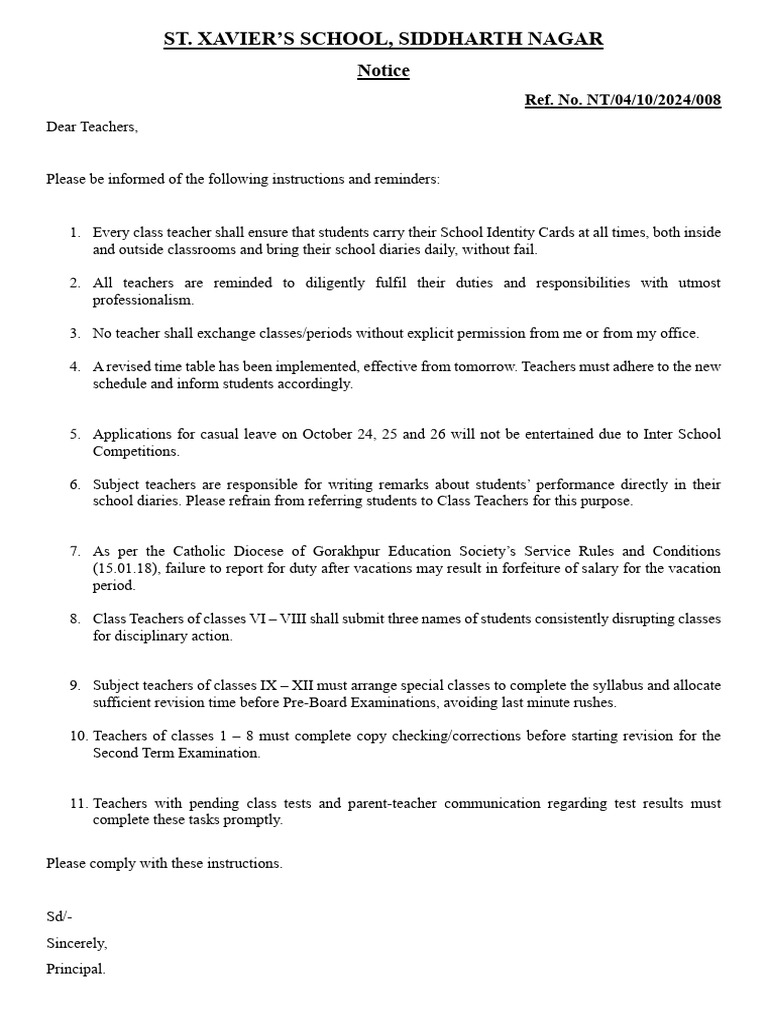 ST. XAVIER'S SCHOOL, SIDDHARTH NAGAR

Notice

Ref. No. NT/04/10/2024/008

Dear Teachers,

Please be informed of the following instructions and reminders:

1. Every class teacher shall ensure that students carry their School Identity Cards at all times, both inside and outside classrooms and bring their school diaries daily, without fail.

2. All teachers are reminded to diligently fulfil their duties and responsibilities with utmost professionalism.

3. No teacher shall exchange classes/periods without explicit permission from me or from my office.

4. A revised time table has been implemented, effective from tomorrow. Teachers must adhere to the new schedule and inform students accordingly.

5. Applications for casual leave on October 24, 25 and 26 will not be entertained due to Inter School Competitions.

6. Subject teachers are responsible for writing remarks about students' performance directly in their school diaries. Please refrain from referring students to Class Teachers for this purpose.

7. As per the Catholic Diocese of Gorakhpur Education Society's Service Rules and Conditions (15.01.18), failure to report for duty after vacations may result in forfeiture of salary for the vacation period.

8. Class Teachers of classes VI – VIII shall submit three names of students consistently disrupting classes for disciplinary action.

9. Subject teachers of classes IX – XII must arrange special classes to complete the syllabus and allocate sufficient revision time before Pre-Board Examinations, avoiding last minute rushes.

10. Teachers of classes 1 – 8 must complete copy checking/corrections before starting revision for the Second Term Examination.

11. Teachers with pending class tests and parent-teacher communication regarding test results must complete these tasks promptly.

Please comply with these instructions.

Sd/-

Sincerely,

Principal.